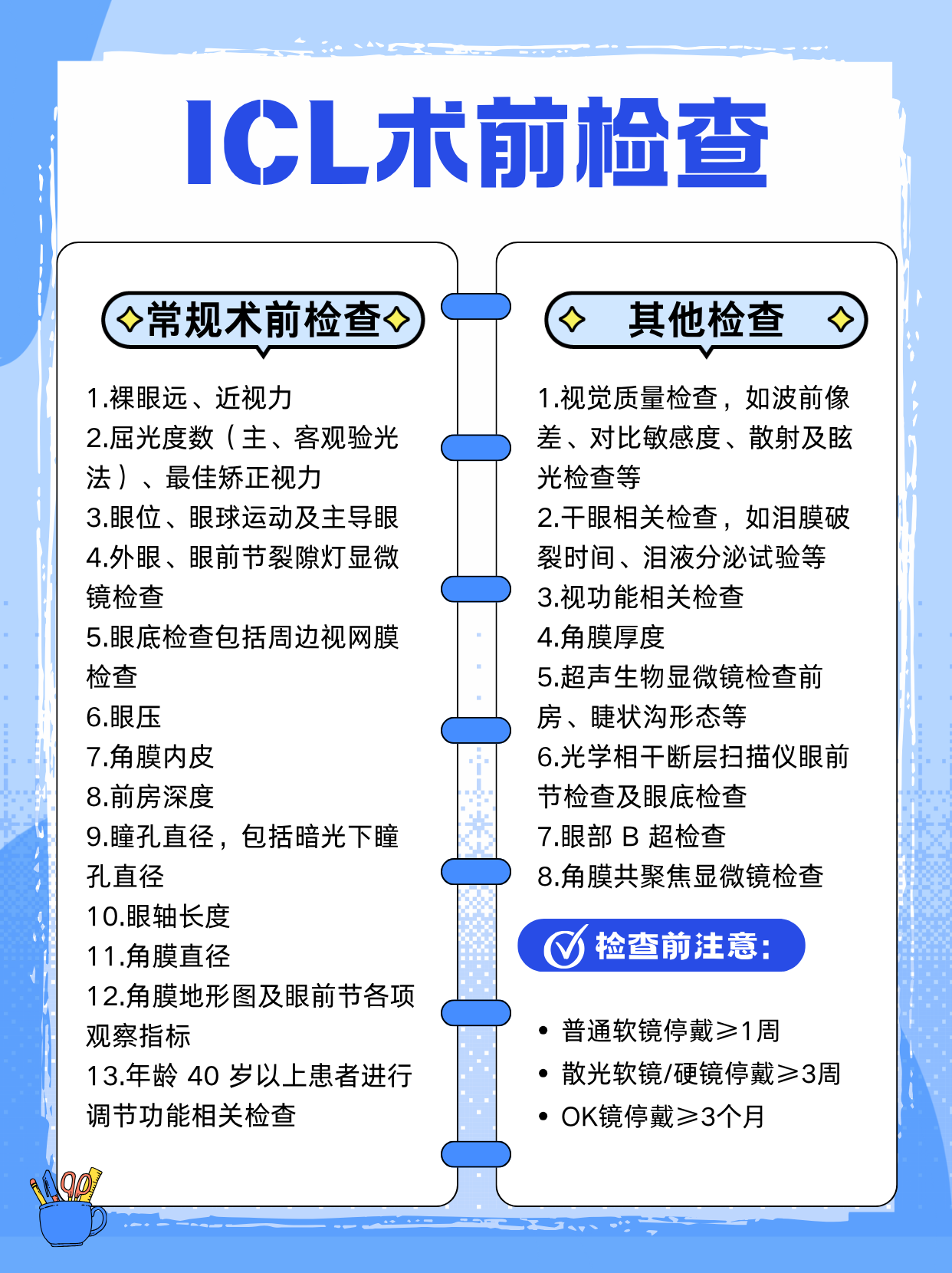 ICL术前检查

常规术前检查

1.裸眼远、近视力
2.屈光度数（主、客观验光法）、最佳矫正视力
3.眼位、眼球运动及主导眼
4.外眼、眼前节裂隙灯显微镜检查
5.眼底检查包括周边视网膜检查
6.眼压
7.角膜内皮
8.前房深度
9.瞳孔直径，包括暗光下瞳孔直径
10.眼轴长度
11.角膜直径
12.角膜地形图及眼前节各项观察指标
13.年龄 40 岁以上患者进行调节功能相关检查

其他检查

1.视觉质量检查，如波前像差、对比敏感度、散射及眩光检查等
2.干眼相关检查，如泪膜破裂时间、泪液分泌试验等
3.视功能相关检查
4.角膜厚度
5.超声生物显微镜检查前房、睫状沟形态等
6.光学相干断层扫描仪眼前节检查及眼底检查
7.眼部 B 超检查
8.角膜共聚焦显微镜检查

检查前注意：

• 普通软镜停戴≥1周
• 散光软镜/硬镜停戴≥3周
• OK镜停戴≥3个月